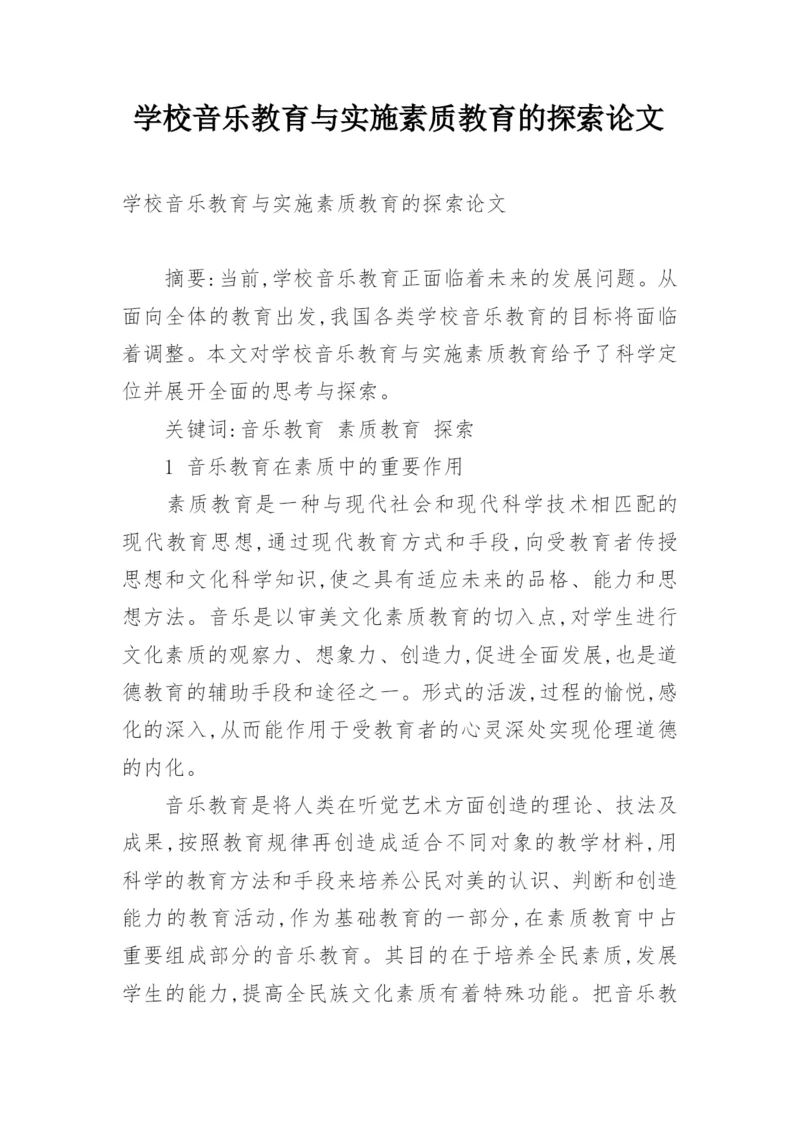 学校音乐教育与实施素质教育的探索论文

学校音乐教育与实施素质教育的探索论文

摘要:当前,学校音乐教育正面临着未来的发展问题。从面向全体的教育出发,我国各类学校音乐教育的目标将面临着调整。本文对学校音乐教育与实施素质教育给予了科学定位并展开全面的思考与探索。

关键词:音乐教育 素质教育 探索

1 音乐教育在素质中的重要作用

素质教育是一种与现代社会和现代科学技术相匹配的现代教育思想,通过现代教育方式和手段,向受教育者传授思想和文化科学知识,使之具有适应未来的品格、能力和思想方法。音乐是以审美文化素质教育的切入点,对学生进行文化素质的观察力、想象力、创造力,促进全面发展,也是道德教育的辅助手段和途径之一。形式的活泼,过程的愉悦,感化的深入,从而能作用于受教育者的心灵深处实现伦理道德的内化。

音乐教育是将人类在听觉艺术方面创造的理论、技法及成果,按照教育规律再创造成适合不同对象的教学材料,用科学的教育方法和手段来培养公民对美的认识、判断和创造能力的教育活动,作为基础教育的一部分,在素质教育中占重要组成部分的音乐教育。其目的在于培养全民素质,发展学生的能力,提高全民族文化素质有着特殊功能。把音乐教